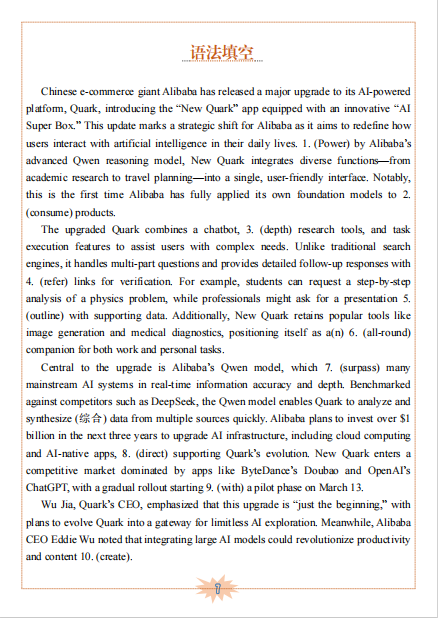 语法填空

Chinese e-commerce giant Alibaba has released a major upgrade to its AI-powered platform, Quark, introducing the “New Quark” app equipped with an innovative “AI Super Box.” This update marks a strategic shift for Alibaba as it aims to redefine how users interact with artificial intelligence in their daily lives. 1. (Power) by Alibaba’s advanced Qwen reasoning model, New Quark integrates diverse functions—from academic research to travel planning—into a single, user-friendly interface. Notably, this is the first time Alibaba has fully applied its own foundation models to 2. (consume) products.

The upgraded Quark combines a chatbot, 3. (depth) research tools, and task execution features to assist users with complex needs. Unlike traditional search engines, it handles multi-part questions and provides detailed follow-up responses with 4. (refer) links for verification. For example, students can request a step-by-step analysis of a physics problem, while professionals might ask for a presentation 5. (outline) with supporting data. Additionally, New Quark retains popular tools like image generation and medical diagnostics, positioning itself as a(n) 6. (all-round) companion for both work and personal tasks.

Central to the upgrade is Alibaba’s Qwen model, which 7. (surpass) many mainstream AI systems in real-time information accuracy and depth. Benchmarked against competitors such as DeepSeek, the Qwen model enables Quark to analyze and synthesize (综合) data from multiple sources quickly. Alibaba plans to invest over $1 billion in the next three years to upgrade AI infrastructure, including cloud computing and AI-native apps, 8. (direct) supporting Quark’s evolution. New Quark enters a competitive market dominated by apps like ByteDance’s Doubao and OpenAI’s ChatGPT, with a gradual rollout starting 9. (with) a pilot phase on March 13.

Wu Jia, Quark’s CEO, emphasized that this upgrade is “just the beginning,” with plans to evolve Quark into a gateway for limitless AI exploration. Meanwhile, Alibaba CEO Eddie Wu noted that integrating large AI models could revolutionize productivity and content 10. (create).

7